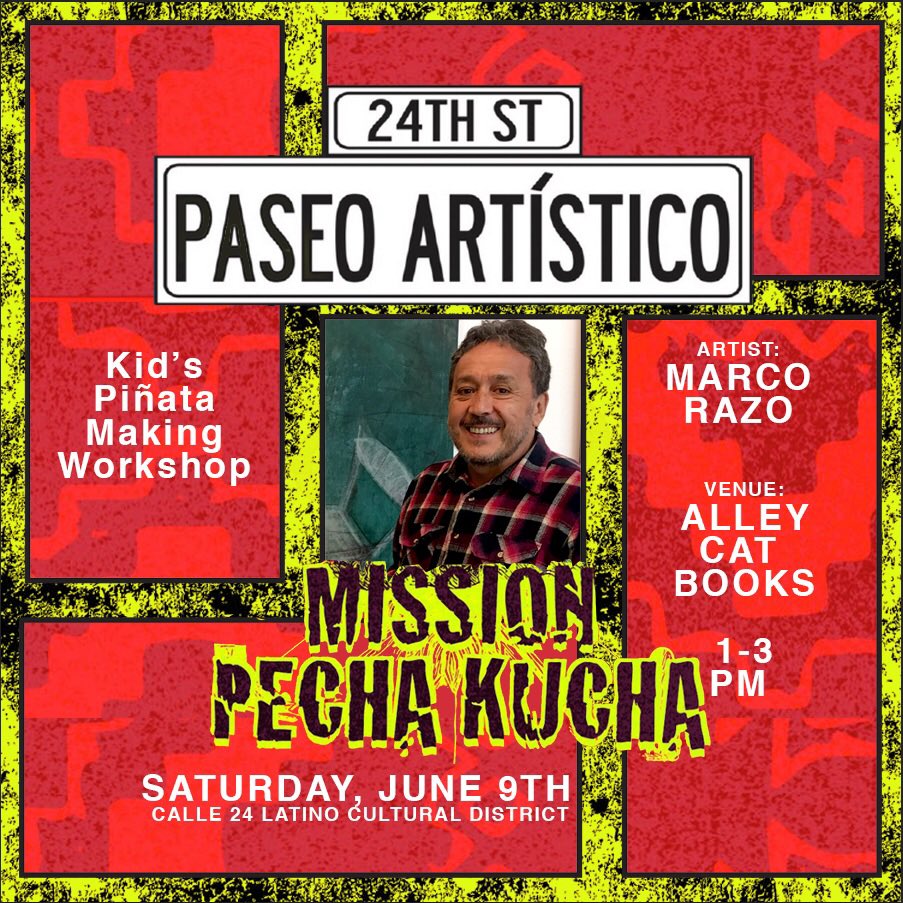 24TH ST

PASEO ARTÍSTICO

Kid's Piñata Making Workshop

ARTIST:
MARCO RAZO

VENUE:
ALLEY CAT BOOKS

1-3 PM

MISSION PECHA KUCHA

SATURDAY, JUNE 9TH
CALLE 24 LATINO CULTURAL DISTRICT